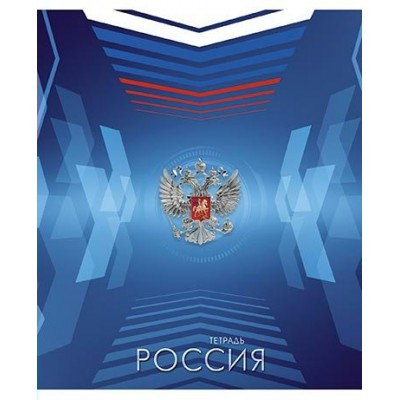 ТЕТРАДЬ
РОССИЯ